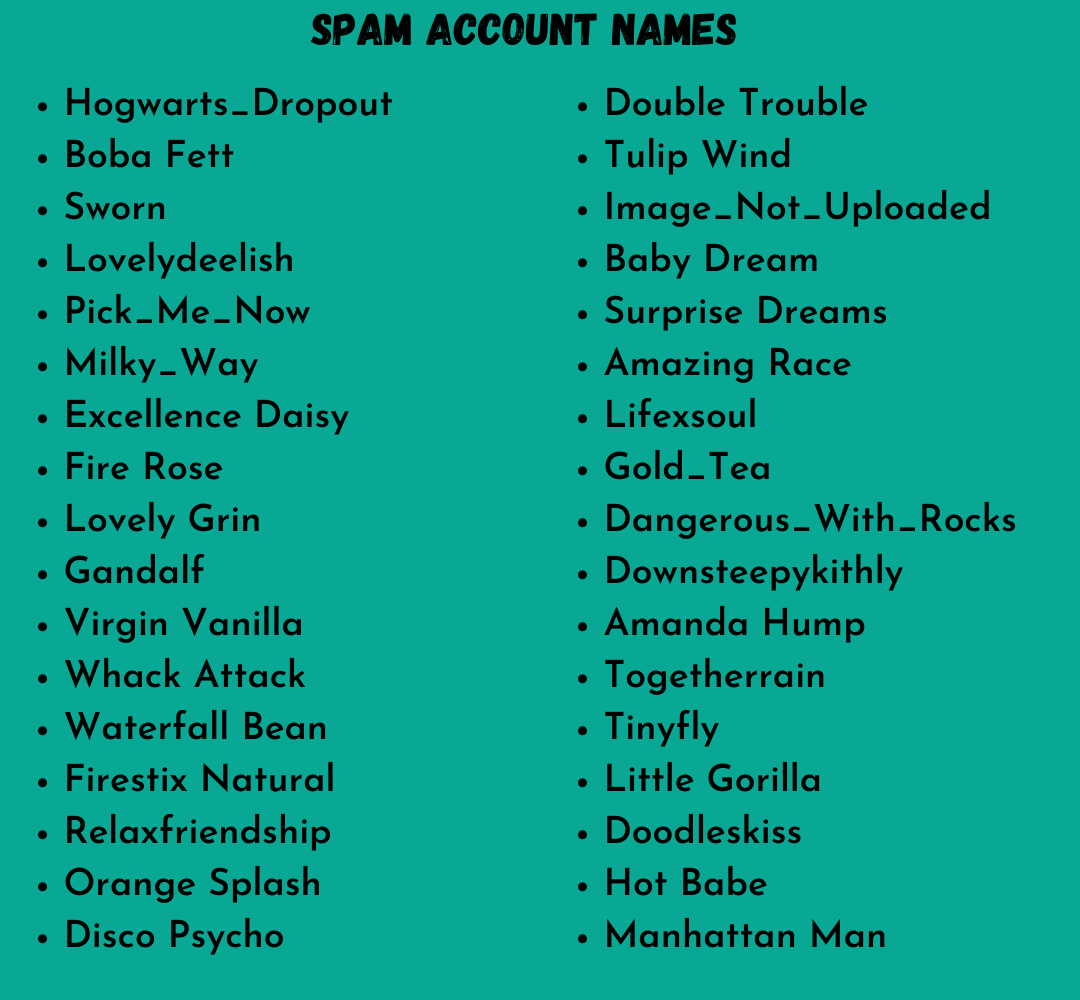 SPAM ACCOUNT NAMES

- Hogwarts_Dropout
- Boba Fett
- Sworn
- Lovelydeelish
- Pick_Me_Now
- Milky_Way
- Excellence Daisy
- Fire Rose
- Lovely Grin
- Gandalf
- Virgin Vanilla
- Whack Attack
- Waterfall Bean
- Firestix Natural
- Relaxfriendship
- Orange Splash
- Disco Psycho

- Double Trouble
- Tulip Wind
- Image_Not_Uploaded
- Baby Dream
- Surprise Dreams
- Amazing Race
- Lifexsoul
- Gold_Tea
- Dangerous_With_Rocks
- Downsteepykithly
- Amanda Hump
- Togetherrain
- Tinyfly
- Little Gorilla
- Doodleskiss
- Hot Babe
- Manhattan Man